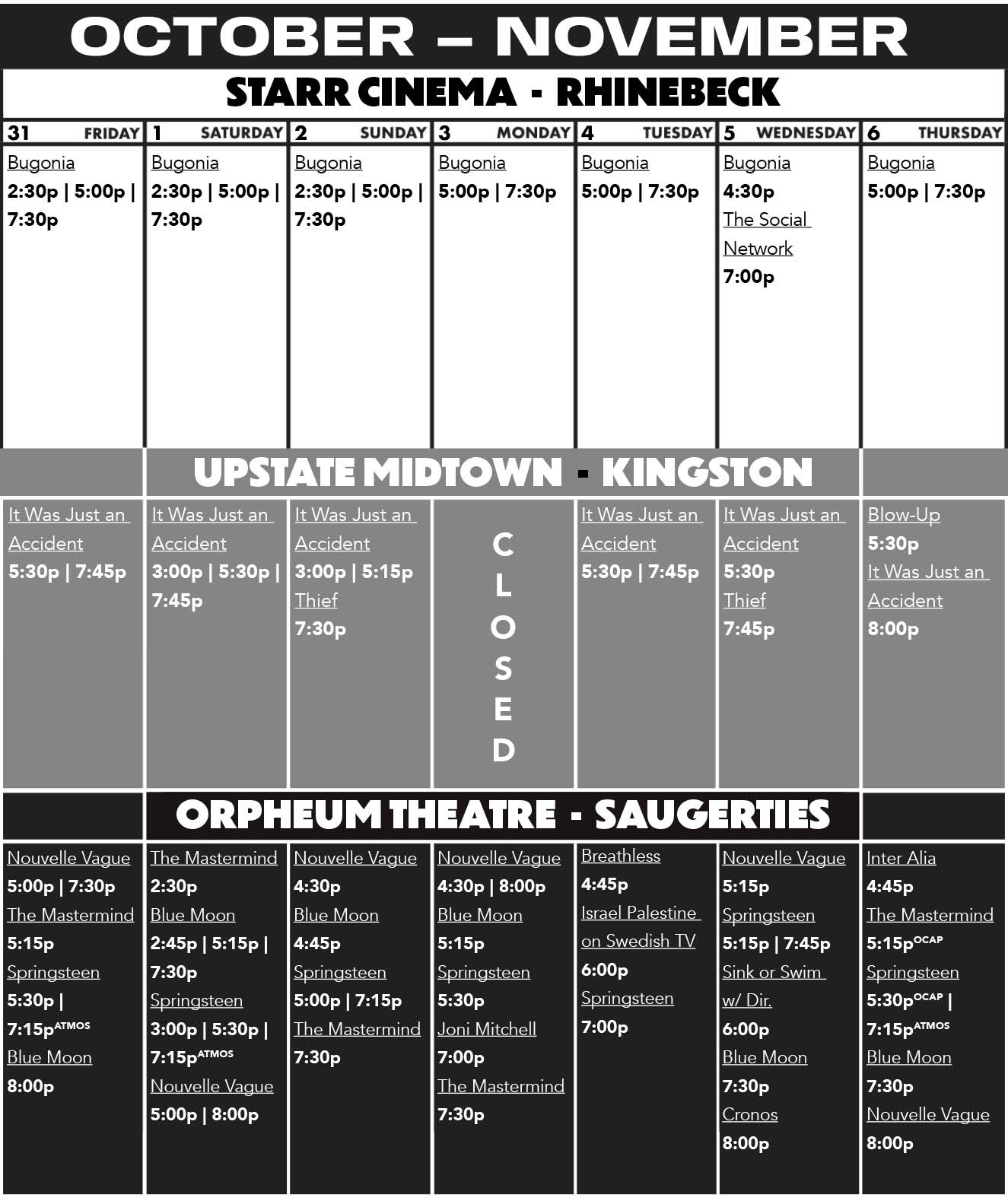 OCTOBER – NOVEMBER

STARR CINEMA - RHINEBECK

| 31 FRIDAY | 1 SATURDAY | 2 SUNDAY | 3 MONDAY | 4 TUESDAY | 5 WEDNESDAY | 6 THURSDAY |
|---|---|---|---|---|---|---|
| Bugonia 2:30p \| 5:00p \| 7:30p | Bugonia 2:30p \| 5:00p \| 7:30p | Bugonia 2:30p \| 5:00p \| 7:30p | Bugonia 5:00p \| 7:30p | Bugonia 5:00p \| 7:30p | Bugonia 4:30p The Social Network 7:00p | Bugonia 5:00p \| 7:30p |

UPSTATE MIDTOWN - KINGSTON

| | | | | | | |
|---|---|---|---|---|---|---|
| It Was Just an Accident 5:30p \| 7:45p | It Was Just an Accident 3:00p \| 5:30p \| 7:45p | It Was Just an Accident 3:00p \| 5:15p Thief 7:30p | CLOSED | It Was Just an Accident 5:30p \| 7:45p | It Was Just an Accident 5:30p Thief 7:45p | Blow-Up 5:30p It Was Just an Accident 8:00p |

ORPHEUM THEATRE - SAUGERTIES

| | | | | | | |
|---|---|---|---|---|---|---|
| Nouvelle Vague 5:00p \| 7:30p The Mastermind 5:15p Springsteen 5:30p \| 7:15p$^{ATMOS}$ Blue Moon 8:00p | The Mastermind 2:30p Blue Moon 2:45p \| 5:15p \| 7:30p Springsteen 3:00p \| 5:30p \| 7:15p$^{ATMOS}$ Nouvelle Vague 5:00p \| 8:00p | Nouvelle Vague 4:30p Blue Moon 4:45p Springsteen 5:00p \| 7:15p The Mastermind 7:30p | Nouvelle Vague 4:30p \| 8:00p Blue Moon 5:15p Springsteen 5:30p Joni Mitchell 7:00p The Mastermind 7:30p | Breathless 4:45p Israel Palestine on Swedish TV 6:00p Springsteen 7:00p | Nouvelle Vague 5:15p Springsteen 5:15p \| 7:45p Sink or Swim w/ Dir. 6:00p Blue Moon 7:30p Cronos 8:00p | Inter Alia 4:45p The Mastermind 5:15p$^{OCAP}$ Springsteen 5:30p$^{OCAP}$ \| 7:15p$^{ATMOS}$ Blue Moon 7:30p Nouvelle Vague 8:00p |